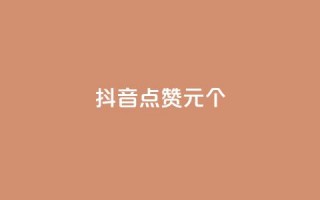 抖音点赞元个